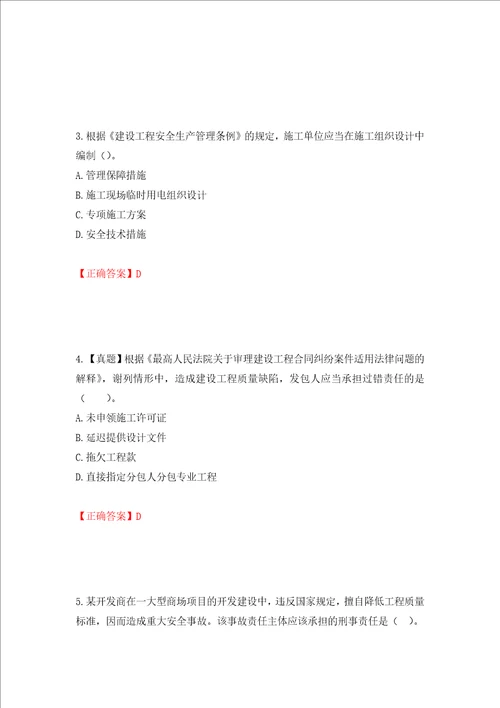 3.根据《建设工程安全生产管理条例》的规定，施工单位应当在施工组织设计中编制（）。

A.管理保障措施

B.施工现场临时用电组织设计

C.专项施工方案

D.安全技术措施

【正确答案】D

4.【真题】根据《最高人民法院关于审理建设工程合同纠纷案件适用法律问题的解释》，谢列情形中，造成建设工程质量缺陷，发包人应当承担过错责任的是（　　）。

A.未申领施工许可证

B.延迟提供设计文件

C.拖欠工程款

D.直接指定分包人分包专业工程

【正确答案】D

5.某开发商在一大型商场项目的开发建设中，违反国家规定，擅自降低工程质量标准，因而造成重大安全事故。该事故责任主体应该承担的刑事责任是（　）。